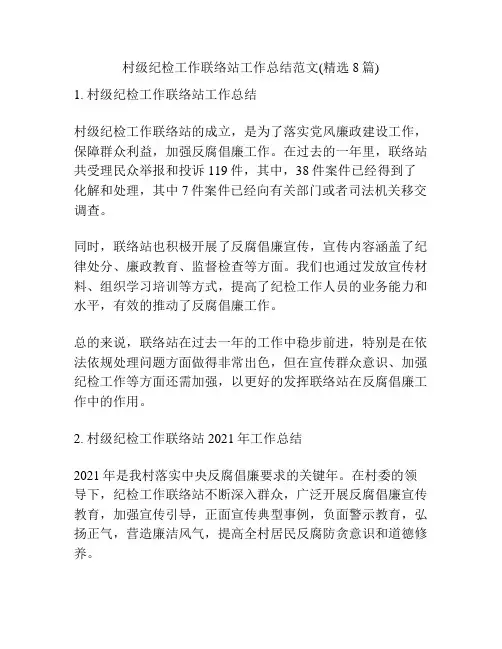 村级纪检工作联络站工作总结范文(精选 8 篇)

1. 村级纪检工作联络站工作总结

村级纪检工作联络站的成立，是为了落实党风廉政建设工作，保障群众利益，加强反腐倡廉工作。在过去的一年里，联络站共受理民众举报和投诉 119 件，其中，38 件案件已经得到了化解和处理，其中 7 件案件已经向有关部门或者司法机关移交调查。

同时，联络站也积极开展了反腐倡廉宣传，宣传内容涵盖了纪律处分、廉政教育、监督检查等方面。我们也通过发放宣传材料、组织学习培训等方式，提高了纪检工作人员的业务能力和水平，有效的推动了反腐倡廉工作。

总的来说，联络站在过去一年的工作中稳步前进，特别是在依法依规处理问题方面做得非常出色，但在宣传群众意识、加强纪检工作等方面还需加强，以更好的发挥联络站在反腐倡廉工作中的作用。

2. 村级纪检工作联络站 2021 年工作总结

2021 年是我村落实中央反腐倡廉要求的关键年。在村委的领导下，纪检工作联络站不断深入群众，广泛开展反腐倡廉宣传教育，加强宣传引导，正面宣传典型事例，负面警示教育，弘扬正气，营造廉洁风气，提高全村居民反腐防贪意识和道德修养。